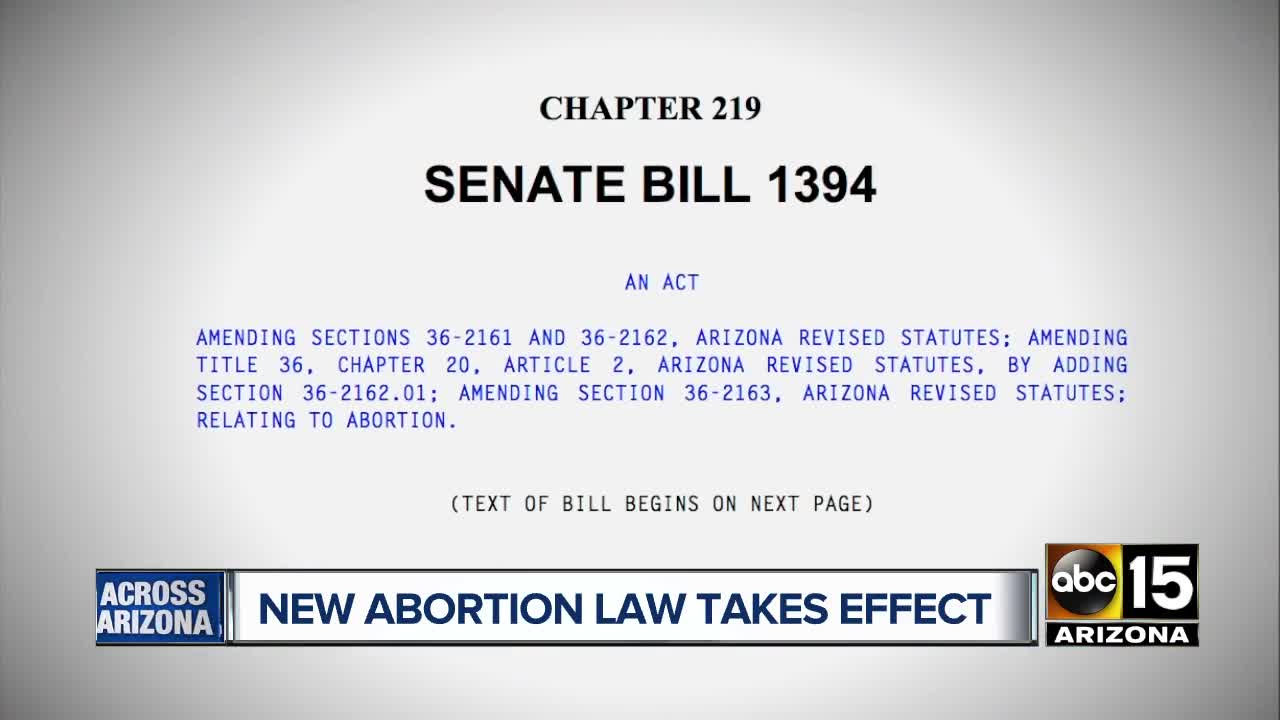 CHAPTER 219

SENATE BILL 1394

AN ACT

AMENDING SECTIONS 36-2161 AND 36-2162, ARIZONA REVISED STATUTES; AMENDING TITLE 36, CHAPTER 20, ARTICLE 2, ARIZONA REVISED STATUTES, BY ADDING SECTION 36-2162.01; AMENDING SECTION 36-2163, ARIZONA REVISED STATUTES; RELATING TO ABORTION.

(TEXT OF BILL BEGINS ON NEXT PAGE)

ACROSS ARIZONA

NEW ABORTION LAW TAKES EFFECT

abc 15 ARIZONA